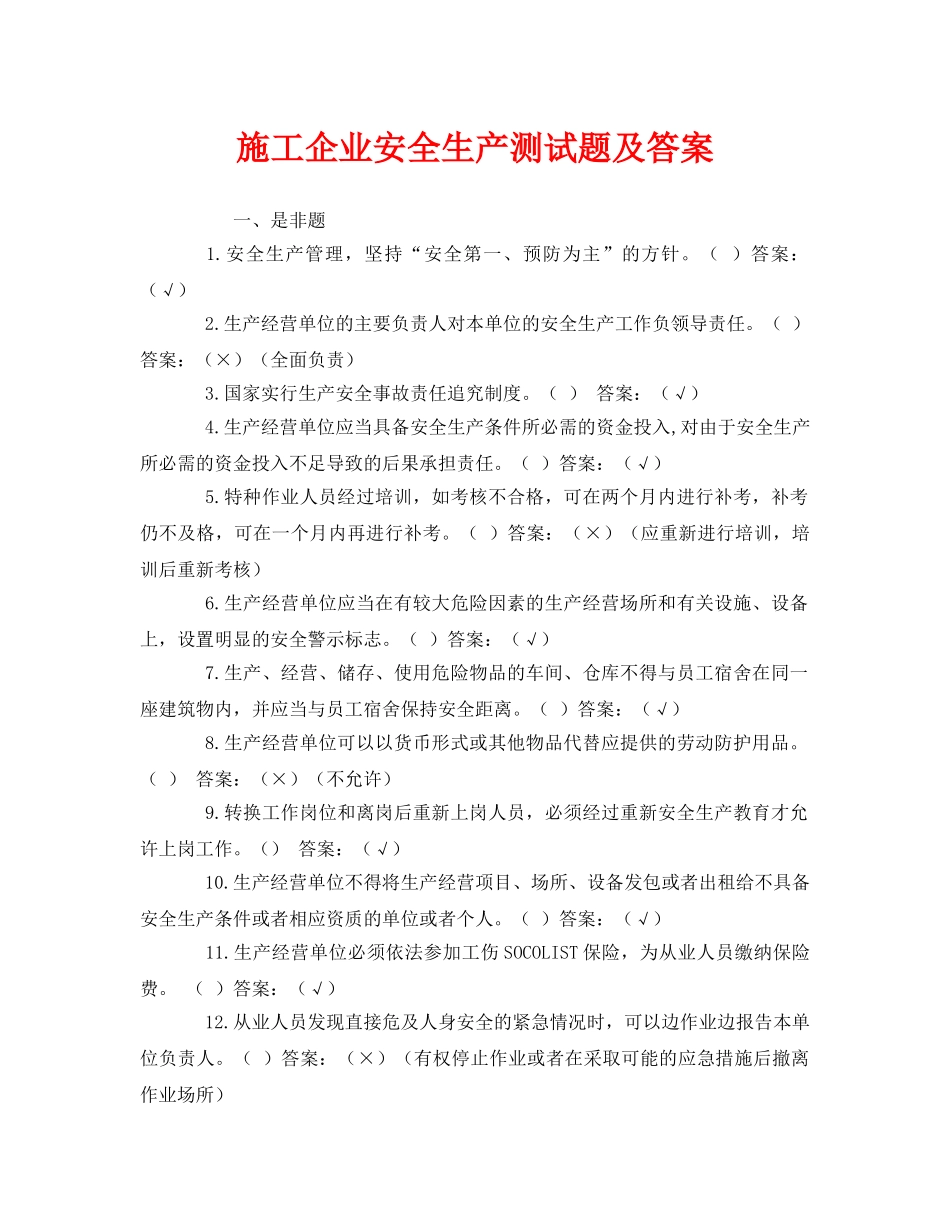 施工企业安全生产测试题及答案

一、是非题

1.安全生产管理，坚持“安全第一、预防为主”的方针。（ ）答案：（√）

2.生产经营单位的主要负责人对本单位的安全生产工作负领导责任。（ ）答案：（×）（全面负责）

3.国家实行生产安全事故责任追究制度。（ ） 答案：（√）

4.生产经营单位应当具备安全生产条件所必需的资金投入,对由于安全生产所必需的资金投入不足导致的后果承担责任。（ ）答案：（√）

5.特种作业人员经过培训，如考核不合格，可在两个月内进行补考，补考仍不及格，可在一个月内再进行补考。（ ）答案：（×）（应重新进行培训，培训后重新考核）

6.生产经营单位应当在有较大危险因素的生产经营场所和有关设施、设备上，设置明显的安全警示标志。（ ）答案：（√）

7.生产、经营、储存、使用危险物品的车间、仓库不得与员工宿舍在同一座建筑物内，并应当与员工宿舍保持安全距离。（ ）答案：（√）

8.生产经营单位可以以货币形式或其他物品代替应提供的劳动防护用品。（ ） 答案：（×）（不允许）

9.转换工作岗位和离岗后重新上岗人员，必须经过重新安全生产教育才允许上岗工作。（） 答案：（√）

10.生产经营单位不得将生产经营项目、场所、设备发包或者出租给不具备安全生产条件或者相应资质的单位或者个人。（ ）答案：（√）

11.生产经营单位必须依法参加工伤SOCOLIST保险，为从业人员缴纳保险费。 （ ）答案：（√）

12.从业人员发现直接危及人身安全的紧急情况时，可以边作业边报告本单位负责人。（ ）答案：（×）（有权停止作业或者在采取可能的应急措施后撤离作业场所）